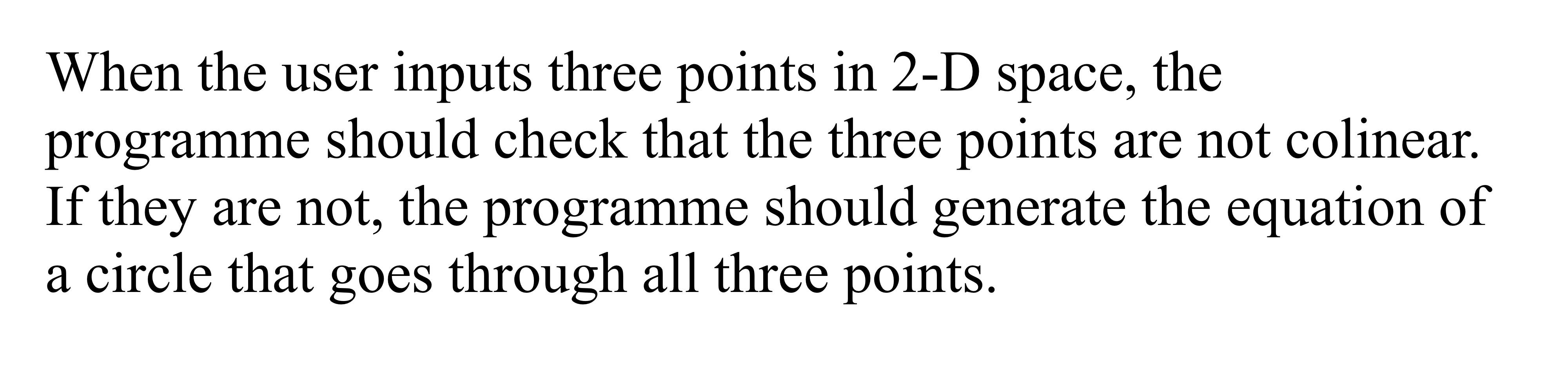 When the user inputs three points in 2-D space, the programme should check that the three points are not colinear. If they are not, the programme should generate the equation of a circle that goes through all three points.